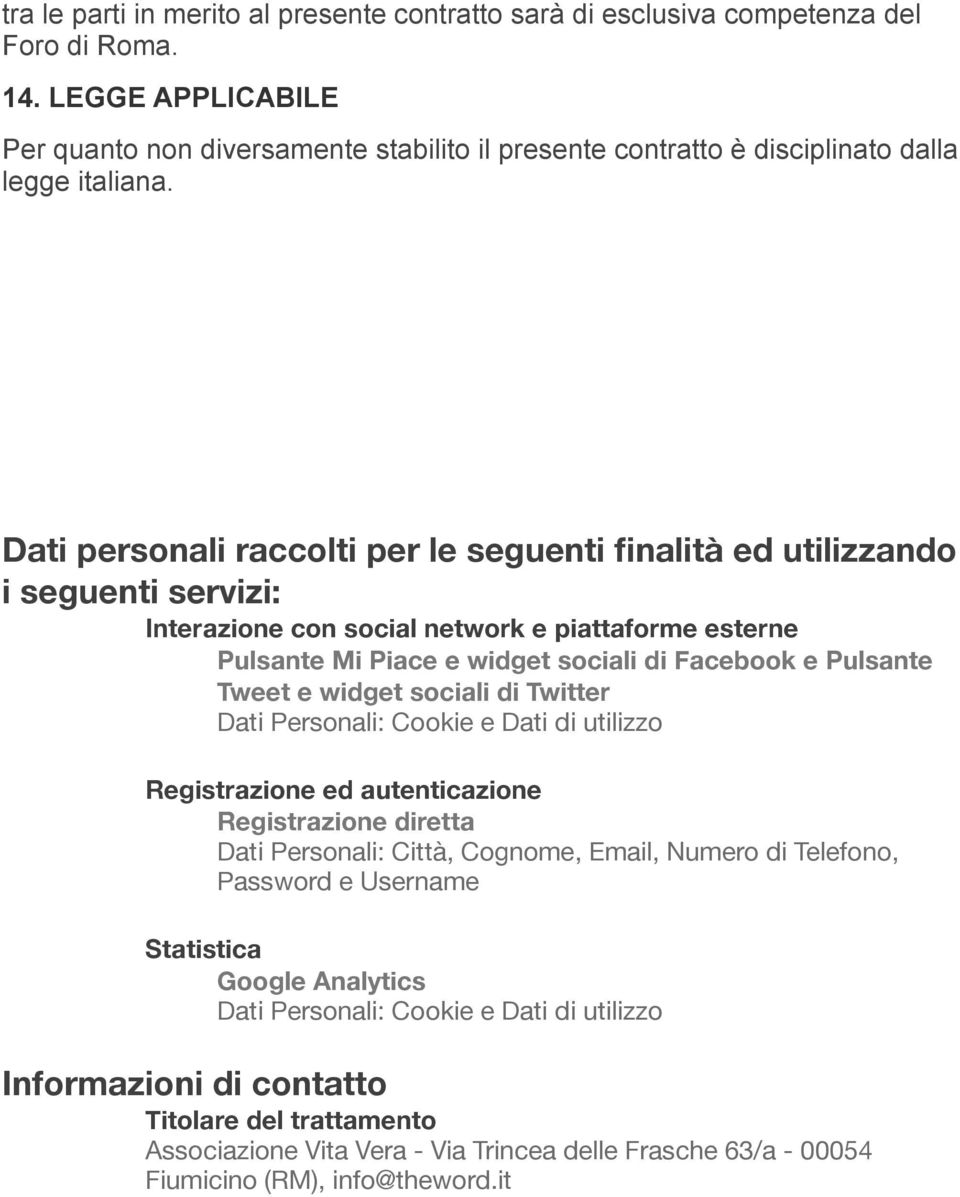 tra le parti in merito al presente contratto sarà di esclusiva competenza del Foro di Roma.

14. LEGGE APPLICABILE

Per quanto non diversamente stabilito il presente contratto è disciplinato dalla legge italiana.

Dati personali raccolti per le seguenti finalità ed utilizzando i seguenti servizi:

Interazione con social network e piattaforme esterne

Pulsante Mi Piace e widget sociali di Facebook e Pulsante Tweet e widget sociali di Twitter

Dati Personali: Cookie e Dati di utilizzo

Registrazione ed autenticazione

Registrazione diretta

Dati Personali: Città, Cognome, Email, Numero di Telefono, Password e Username

Statistica

Google Analytics

Dati Personali: Cookie e Dati di utilizzo

Informazioni di contatto

Titolare del trattamento

Associazione Vita Vera - Via Trincea delle Frasche 63/a - 00054 Fiumicino (RM), info@theword.it